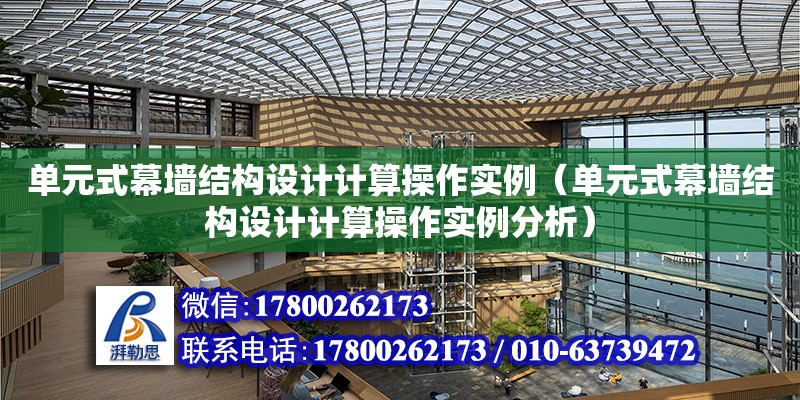 单元式幕墙结构设计计算操作实例（单元式幕墙结构设计计算操作实例分析）

湃勒思

微信：17800262173

联系电话：17800262173 / 010-63739472